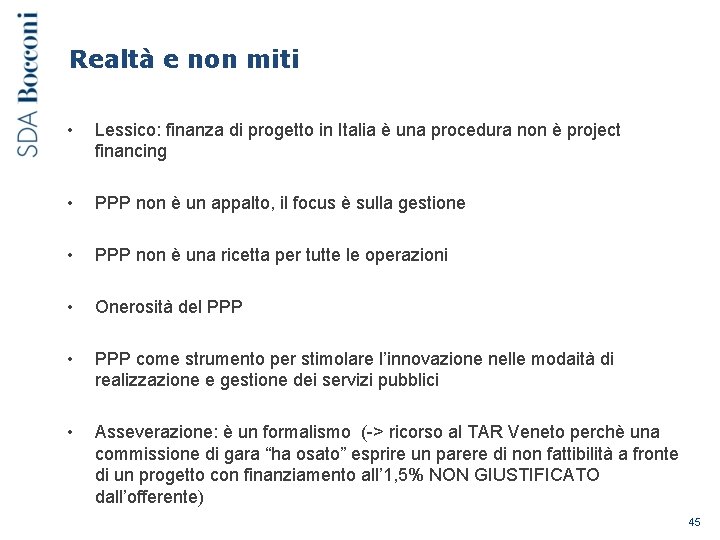 SDA Bocconi

Realtà e non miti

• Lessico: finanza di progetto in Italia è una procedura non è project financing

• PPP non è un appalto, il focus è sulla gestione

• PPP non è una ricetta per tutte le operazioni

• Onerosità del PPP

• PPP come strumento per stimolare l'innovazione nelle modaità di realizzazione e gestione dei servizi pubblici

• Asseverazione: è un formalismo (-> ricorso al TAR Veneto perchè una commissione di gara "ha osato" esprire un parere di non fattibilità a fronte di un progetto con finanziamento all'1,5% NON GIUSTIFICATO dall'offerente)

45